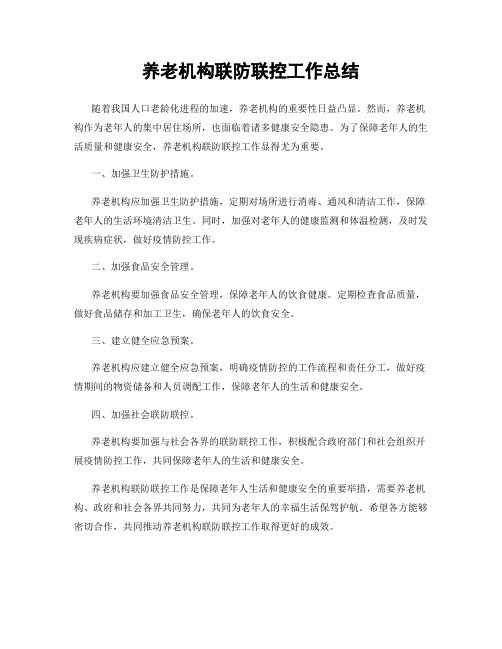 养老机构联防联控工作总结

随着我国人口老龄化进程的加速，养老机构的重要性日益凸显。然而，养老机构作为老年人的集中居住场所，也面临着诸多健康安全隐患。为了保障老年人的生活质量和健康安全，养老机构联防联控工作显得尤为重要。

一、加强卫生防护措施。

养老机构应加强卫生防护措施，定期对场所进行消毒、通风和清洁工作，保障老年人的生活环境清洁卫生。同时，加强对老年人的健康监测和体温检测，及时发现疾病症状，做好疫情防控工作。

二、加强食品安全管理。

养老机构要加强食品安全管理，保障老年人的饮食健康。定期检查食品质量，做好食品储存和加工卫生，确保老年人的饮食安全。

三、建立健全应急预案。

养老机构应建立健全应急预案，明确疫情防控的工作流程和责任分工，做好疫情期间的物资储备和人员调配工作，保障老年人的生活和健康安全。

四、加强社会联防联控。

养老机构要加强与社会各界的联防联控工作，积极配合政府部门和社会组织开展疫情防控工作，共同保障老年人的生活和健康安全。

养老机构联防联控工作是保障老年人生活和健康安全的重要举措，需要养老机构、政府和社会各界共同努力，共同为老年人的幸福生活保驾护航。希望各方能够密切合作，共同推动养老机构联防联控工作取得更好的成效。